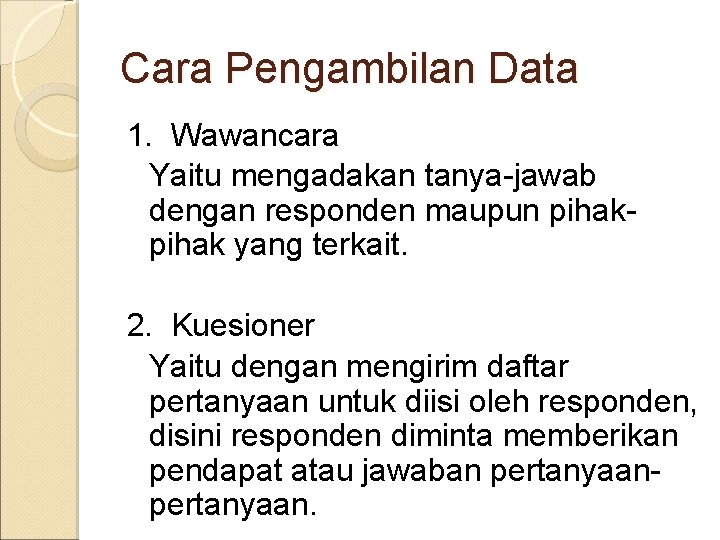 Cara Pengambilan Data

1. Wawancara

Yaitu mengadakan tanya-jawab dengan responden maupun pihak-pihak yang terkait.

2. Kuesioner

Yaitu dengan mengirim daftar pertanyaan untuk diisi oleh responden, disini responden diminta memberikan pendapat atau jawaban pertanyaan-pertanyaan.